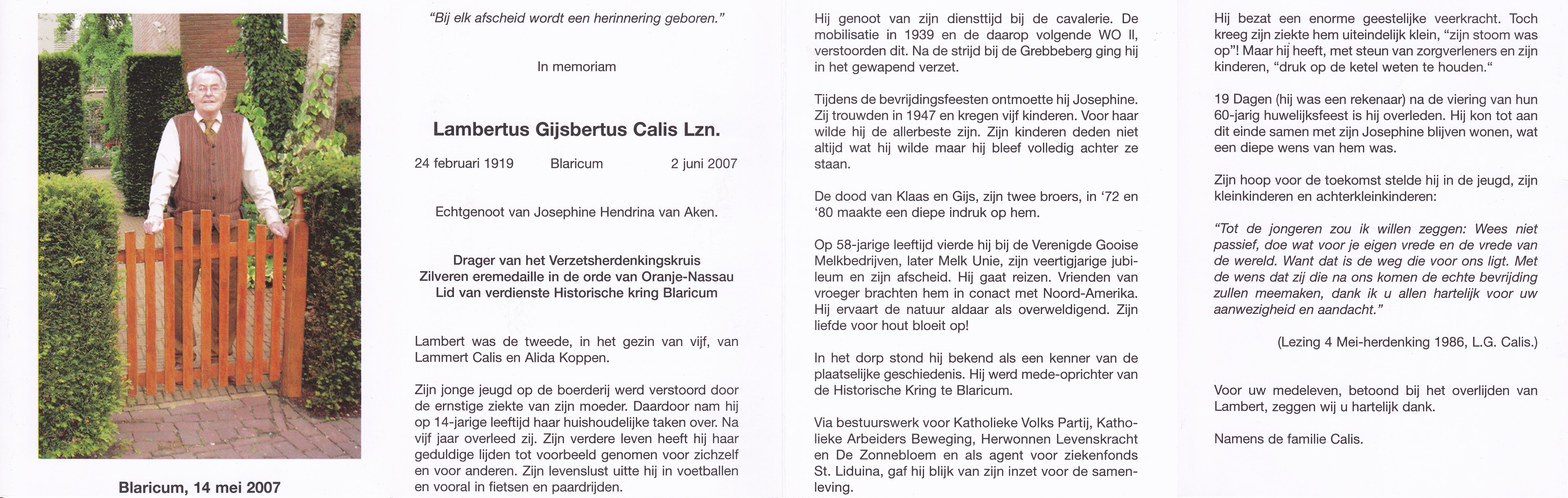 Blaricum, 14 mei 2007

"Bij elk afscheid wordt een herinnering geboren."

In memoriam

Lambertus Gijsbertus Calis Lzn.

24 februari 1919 Blaricum 2 juni 2007

Echtgenoot van Josephine Hendrina van Aken.

Drager van het Verzetsherdenkingskruis
Zilveren eremedaille in de orde van Oranje-Nassau
Lid van verdienste Historische kring Blaricum

Lambert was de tweede, in het gezin van vijf, van Lammert Calis en Alida Koppen.

Zijn jonge jeugd op de boerderij werd verstoord door de ernstige ziekte van zijn moeder. Daardoor nam hij op 14-jarige leeftijd haar huishoudelijke taken over. Na vijf jaar overleed zij. Zijn verdere leven heeft hij haar geduldige lijden tot voorbeeld genomen voor zichzelf en voor anderen. Zijn levenslust uitte hij in voetballen en vooral in fietsen en paardrijden.

Hij genoot van zijn diensttijd bij de cavalerie. De mobilisatie in 1939 en de daarop volgende WO II, verstoorden dit. Na de strijd bij de Grebbeberg ging hij in het gewapend verzet.

Tijdens de bevrijdingsfeesten ontmoette hij Josephine. Zij trouwden in 1947 en kregen vijf kinderen. Voor haar wilde hij de allerbeste zijn. Zijn kinderen deden niet altijd wat hij wilde maar hij bleef volledig achter ze staan.

De dood van Klaas en Gijs, zijn twee broers, in '72 en '80 maakte een diepe indruk op hem.

Op 58-jarige leeftijd vierde hij bij de Verenigde Gooise Melkbedrijven, later Melk Unie, zijn veertigjarige jubileum en zijn afscheid. Hij gaat reizen. Vrienden van vroeger brachten hem in conact met Noord-Amerika. Hij ervaart de natuur aldaar als overweldigend. Zijn liefde voor hout bloeit op!

In het dorp stond hij bekend als een kenner van de plaatselijke geschiedenis. Hij werd mede-oprichter van de Historische Kring te Blaricum.

Via bestuurswerk voor Katholieke Volks Partij, Katholieke Arbeiders Beweging, Herwonnen Levenskracht en De Zonnebloem en als agent voor ziekenfonds St. Liduina, gaf hij blijk van zijn inzet voor de samenleving.

Hij bezat een enorme geestelijke veerkracht. Toch kreeg zijn ziekte hem uiteindelijk klein, "zijn stoom was op"! Maar hij heeft, met steun van zorgverleners en zijn kinderen, "druk op de ketel weten te houden."

19 Dagen (hij was een rekenaar) na de viering van hun 60-jarig huwelijksfeest is hij overleden. Hij kon tot aan dit einde samen met zijn Josephine blijven wonen, wat een diepe wens van hem was.

Zijn hoop voor de toekomst stelde hij in de jeugd, zijn kleinkinderen en achterkleinkinderen:

"Tot de jongeren zou ik willen zeggen: Wees niet passief, doe wat voor je eigen vrede en de vrede van de wereld. Want dat is de weg die voor ons ligt. Met de wens dat zij die na ons komen de echte bevrijding zullen meemaken, dank ik u allen hartelijk voor uw aanwezigheid en aandacht."

(Lezing 4 Mei-herdenking 1986, L.G. Calis.)

Voor uw medeleven, betoond bij het overlijden van Lambert, zeggen wij u hartelijk dank.

Namens de familie Calis.